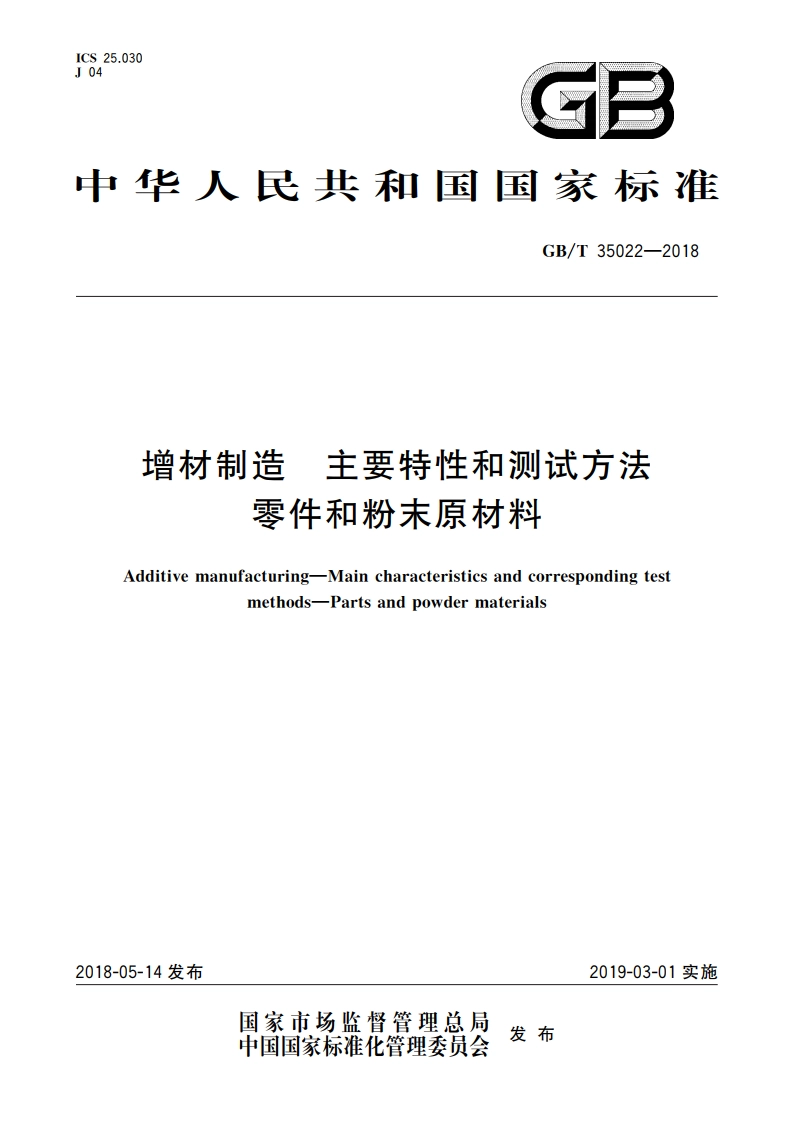 ICS 25.030
J 04

GB

中华人民共和国国家标准

GB/T 35022—2018

增材制造　主要特性和测试方法
零件和粉末原材料

Additive manufacturing—Main characteristics and corresponding test methods—Parts and powder materials

2018-05-14 发布

2019-03-01 实施

国家市场监督管理总局
中国国家标准化管理委员会
发布